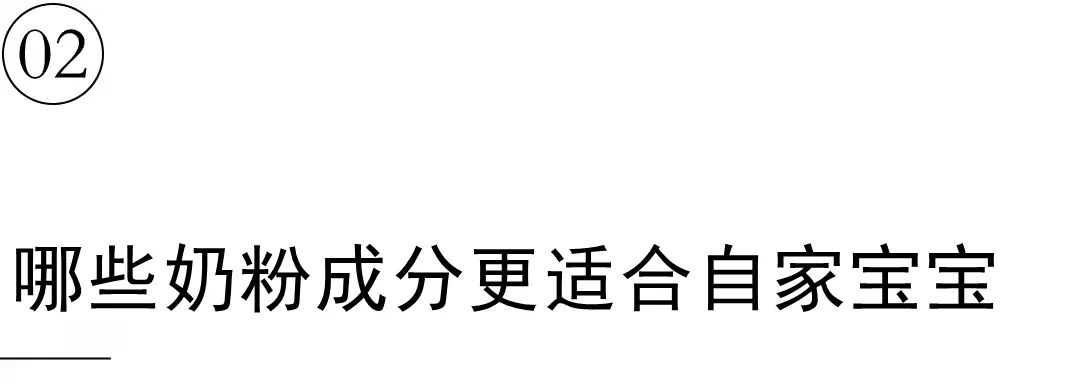 02

哪些奶粉成分更适合自家宝宝